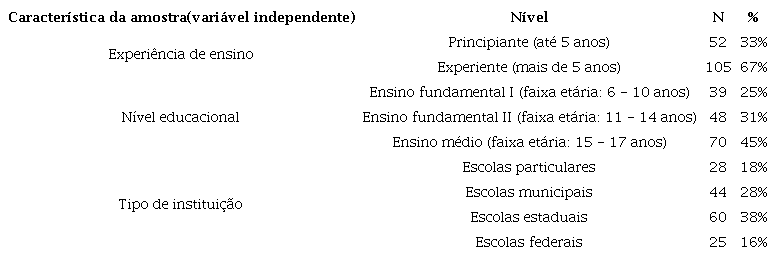 | Característica da amostra(variável independente) | Nível | N | % |
|---|---|---|---|
| Experiência de ensino | Principiante (até 5 anos) | 52 | 33% |
| | Experiente (mais de 5 anos) | 105 | 67% |
| Nível educacional | Ensino fundamental I (faixa etária: 6 – 10 anos) | 39 | 25% |
| | Ensino fundamental II (faixa etária: 11 – 14 anos) | 48 | 31% |
| | Ensino médio (faixa etária: 15 – 17 anos) | 70 | 45% |
| Tipo de instituição | Escolas particulares | 28 | 18% |
| | Escolas municipais | 44 | 28% |
| | Escolas estaduais | 60 | 38% |
| | Escolas federais | 25 | 16% |